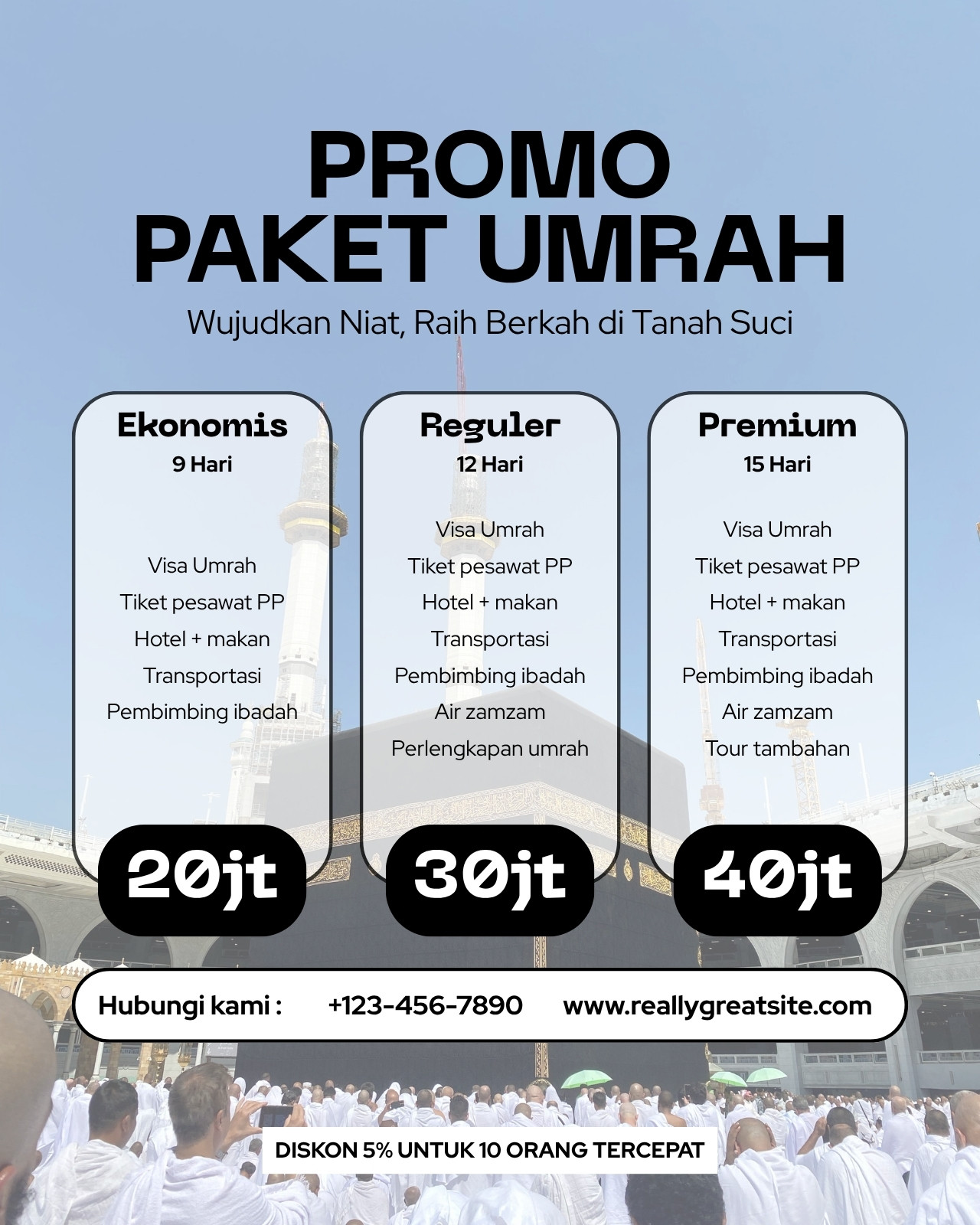 PROMO
PAKET UMRAH

Wujudkan Niat, Raih Berkah di Tanah Suci

Ekonomis
9 Hari

Visa Umrah
Tiket pesawat PP
Hotel + makan
Transportasi
Pembimbing ibadah

20jt

Reguler
12 Hari

Visa Umrah
Tiket pesawat PP
Hotel + makan
Transportasi
Pembimbing ibadah
Air zamzam
Perlengkapan umrah

30jt

Premium
15 Hari

Visa Umrah
Tiket pesawat PP
Hotel + makan
Transportasi
Pembimbing ibadah
Air zamzam
Tour tambahan

40jt

Hubungi kami : +123-456-7890 www.reallygreatsite.com

DISKON 5% UNTUK 10 ORANG TERCEPAT